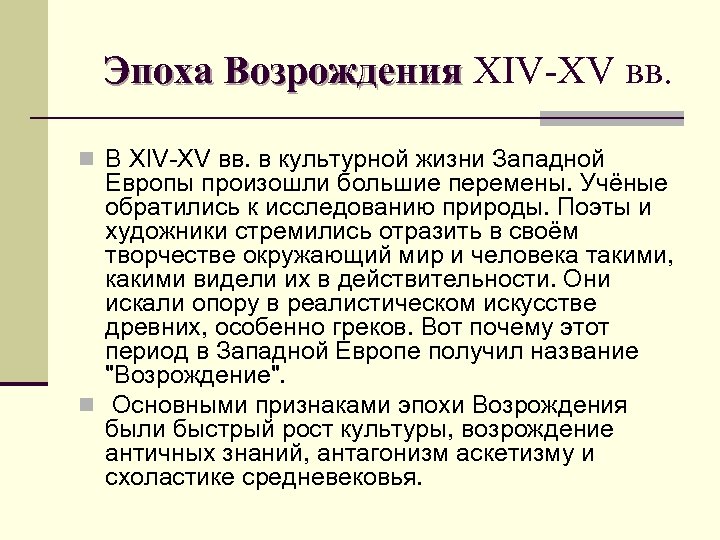 Эпоха Возрождения XIV-XV вв.

В XIV-XV вв. в культурной жизни Западной Европы произошли большие перемены. Учёные обратились к исследованию природы. Поэты и художники стремились отразить в своём творчестве окружающий мир и человека такими, какими видели их в действительности. Они искали опору в реалистическом искусстве древних, особенно греков. Вот почему этот период в Западной Европе получил название "Возрождение".

Основными признаками эпохи Возрождения были быстрый рост культуры, возрождение античных знаний, антагонизм аскетизму и схоластике средневековья.